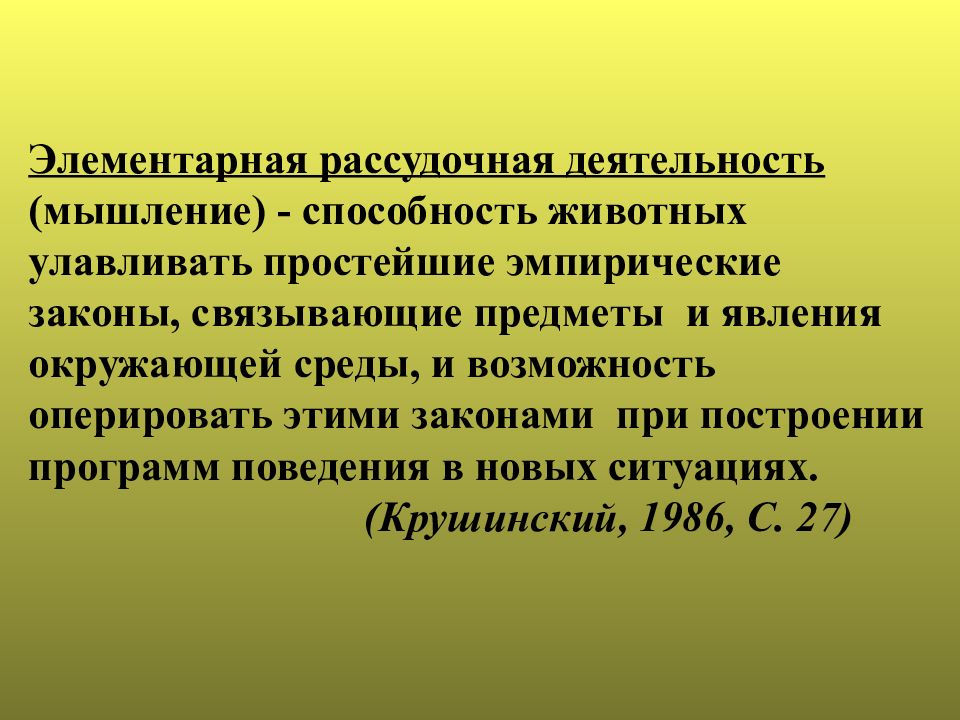 Элементарная рассудочная деятельность (мышление) - способность животных улавливать простейшие эмпирические законы, связывающие предметы и явления окружающей среды, и возможность оперировать этими законами при построении программ поведения в новых ситуациях.

(Крушинский, 1986, С. 27)